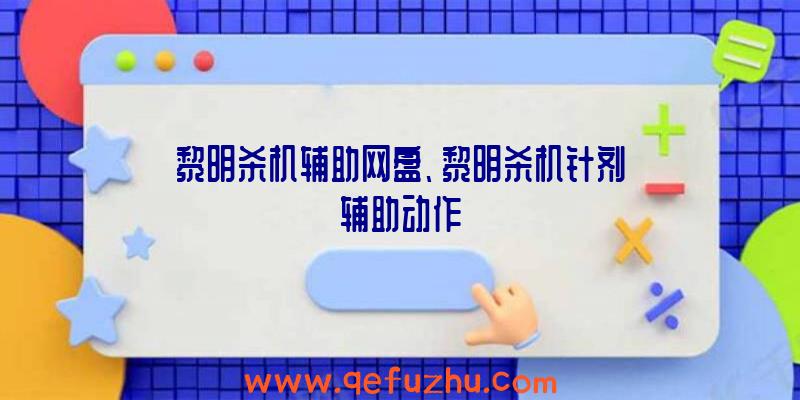 黎明杀机辅助网盘、黎明杀机针刺辅助动作

www.qefuzhu.com